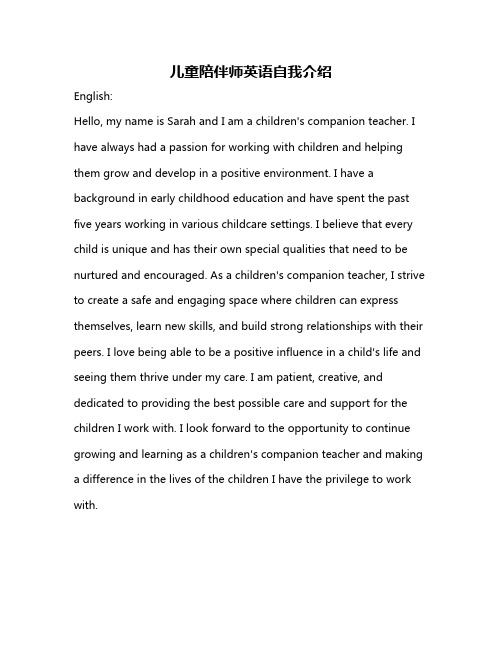 儿童陪伴师英语自我介绍

English:

Hello, my name is Sarah and I am a children's companion teacher. I have always had a passion for working with children and helping them grow and develop in a positive environment. I have a background in early childhood education and have spent the past five years working in various childcare settings. I believe that every child is unique and has their own special qualities that need to be nurtured and encouraged. As a children's companion teacher, I strive to create a safe and engaging space where children can express themselves, learn new skills, and build strong relationships with their peers. I love being able to be a positive influence in a child's life and seeing them thrive under my care. I am patient, creative, and dedicated to providing the best possible care and support for the children I work with. I look forward to the opportunity to continue growing and learning as a children's companion teacher and making a difference in the lives of the children I have the privilege to work with.